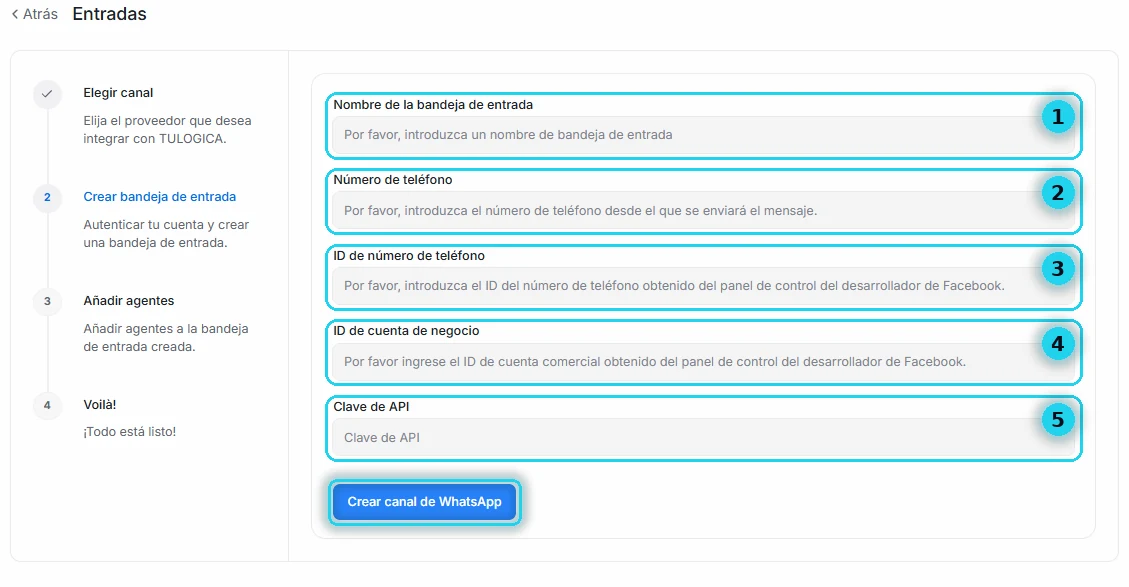 < Atrás Entradas

Elegir canal
Elija el proveedor que desea integrar con TULOGICA.

2 Crear bandeja de entrada
Autenticar tu cuenta y crear una bandeja de entrada.

3 Añadir agentes
Añadir agentes a la bandeja de entrada creada.

4 Voilà!
¡Todo está listo!

Nombre de la bandeja de entrada
Por favor, introduzca un nombre de bandeja de entrada
1

Número de teléfono
Por favor, introduzca el número de teléfono desde el que se enviará el mensaje.
2

ID de número de teléfono
Por favor, introduzca el ID del número de teléfono obtenido del panel de control del desarrollador de Facebook.
3

ID de cuenta de negocio
Por favor ingrese el ID de cuenta comercial obtenido del panel de control del desarrollador de Facebook.
4

Clave de API
Clave de API
5

Crear canal de WhatsApp